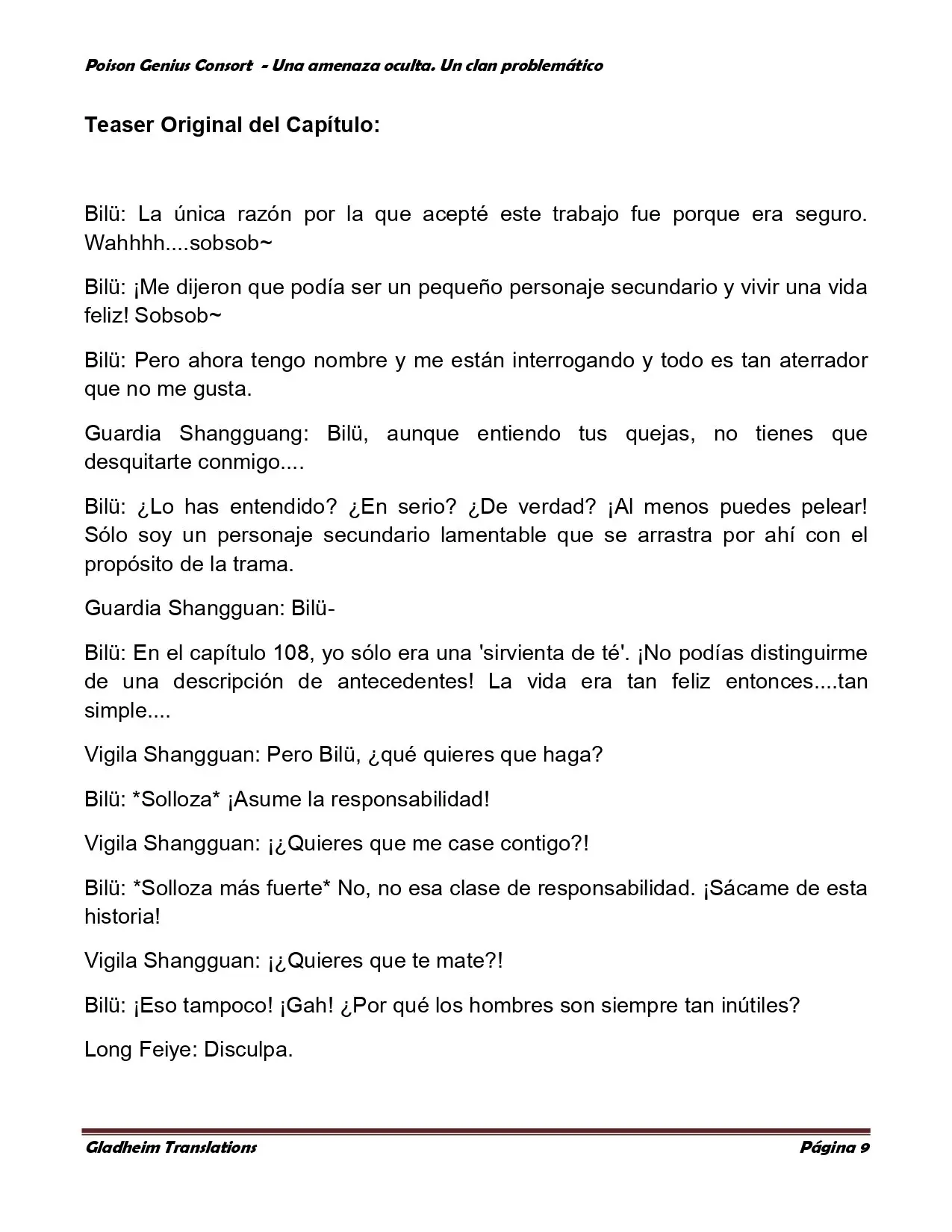 Poison Genius Consort - Una amenaza oculta. Un clan problemático

Teaser Original del Capítulo:

Bilü: La única razón por la que acepté este trabajo fue porque era seguro. Wahhhh....sobsob~

Bilü: ¡Me dijeron que podía ser un pequeño personaje secundario y vivir una vida feliz! Sobsob~

Bilü: Pero ahora tengo nombre y me están interrogando y todo es tan aterrador que no me gusta.

Guardia Shangguang: Bilü, aunque entiendo tus quejas, no tienes que desquitarte conmigo....

Bilü: ¿Lo has entendido? ¿En serio? ¿De verdad? ¡Al menos puedes pelear! Sólo soy un personaje secundario lamentable que se arrastra por ahí con el propósito de la trama.

Guardia Shangguan: Bilü-

Bilü: En el capítulo 108, yo sólo era una 'sirvienta de té'. ¡No podías distinguirme de una descripción de antecedentes! La vida era tan feliz entonces....tan simple....

Vigila Shangguan: Pero Bilü, ¿qué quieres que haga?

Bilü: *Solloza* ¡Asume la responsabilidad!

Vigila Shangguan: ¡¿Quieres que me case contigo?!

Bilü: *Solloza más fuerte* No, no esa clase de responsabilidad. ¡Sácame de esta historia!

Vigila Shangguan: ¡¿Quieres que te mate?!

Bilü: ¡Eso tampoco! ¡Gah! ¿Por qué los hombres son siempre tan inútiles?

Long Feiye: Disculpa.

Gladheim Translations Página 9